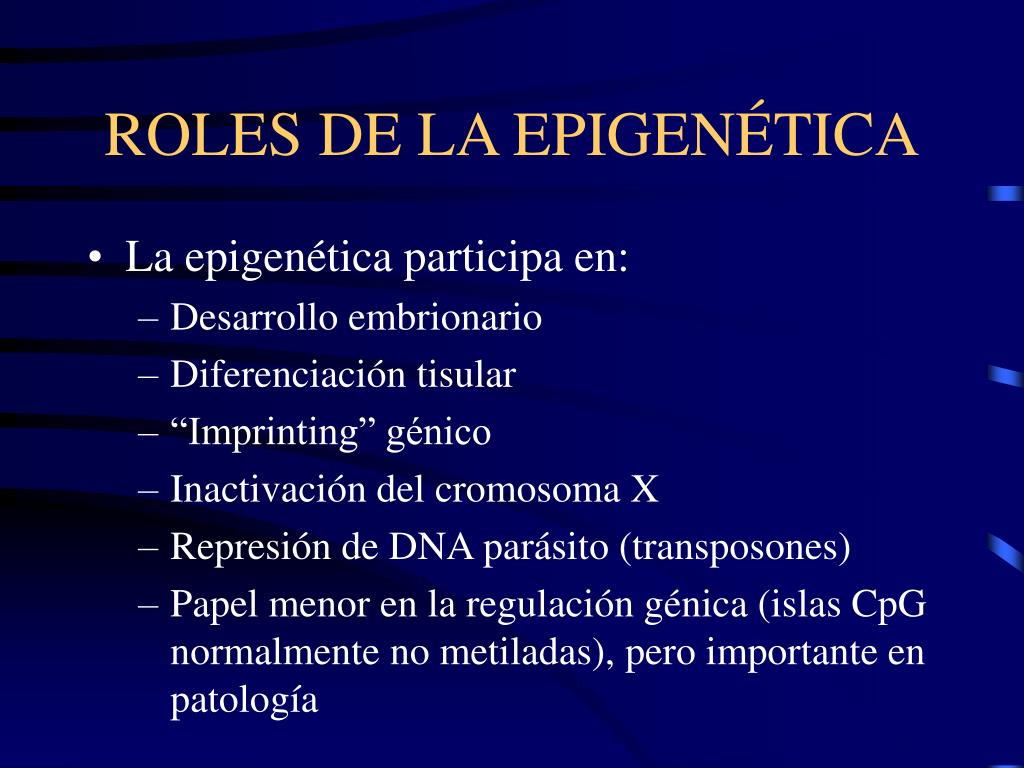 ROLES DE LA EPIGENÉTICA

• La epigenética participa en:
– Desarrollo embrionario
– Diferenciación tisular
– “Imprinting” génico
– Inactivación del cromosoma X
– Represión de DNA parásito (transposones)
– Papel menor en la regulación génica (islas CpG normalmente no metiladas), pero importante en patología